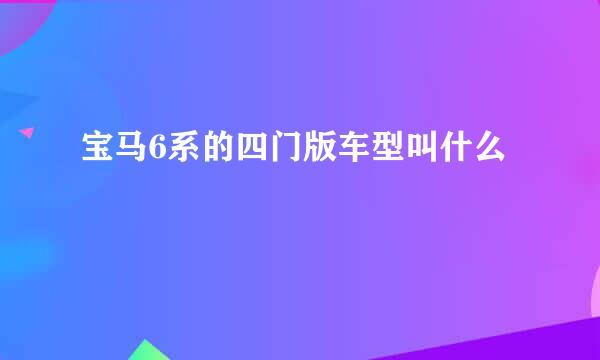 宝马6系的四门版车型叫什么